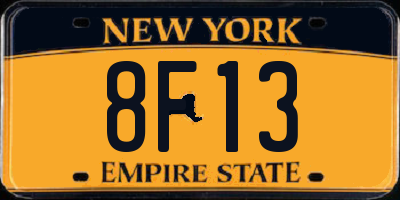 NEW YORK

8F13

EMPIRE STATE